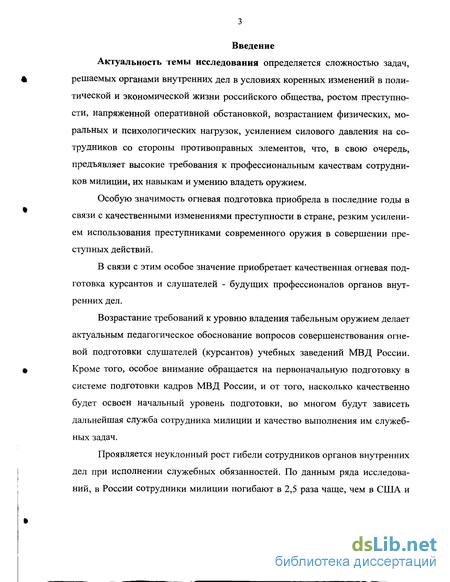 3

Введение

Актуальность темы исследования определяется сложностью задач, решаемых органами внутренних дел в условиях коренных изменений в политической и экономической жизни российского общества, ростом преступности, напряженной оперативной обстановкой, возрастанием физических, моральных и психологических нагрузок, усилением силового давления на сотрудников со стороны противоправных элементов, что, в свою очередь, предъявляет высокие требования к профессиональным качествам сотрудников милиции, их навыкам и умению владеть оружием.

Особую значимость огневая подготовка приобрела в последние годы в связи с качественными изменениями преступности в стране, резким усилением использования преступниками современного оружия в совершении преступных действий.

В связи с этим особое значение приобретает качественная огневая подготовка курсантов и слушателей - будущих профессионалов органов внутренних дел.

Возрастание требований к уровню владения табельным оружием делает актуальным педагогическое обоснование вопросов совершенствования огневой подготовки слушателей (курсантов) учебных заведений МВД России. Кроме того, особое внимание обращается на первоначальную подготовку в системе подготовки кадров МВД России, и от того, насколько качественно будет освоен начальный уровень подготовки, во многом будут зависеть дальнейшая служба сотрудника милиции и качество выполнения им служебных задач.

Проявляется неуклонный рост гибели сотрудников органов внутренних дел при исполнении служебных обязанностей. По данным ряда исследований, в России сотрудники милиции погибают в 2,5 раза чаще, чем в США и

dsLib.net
библиотека диссертаций